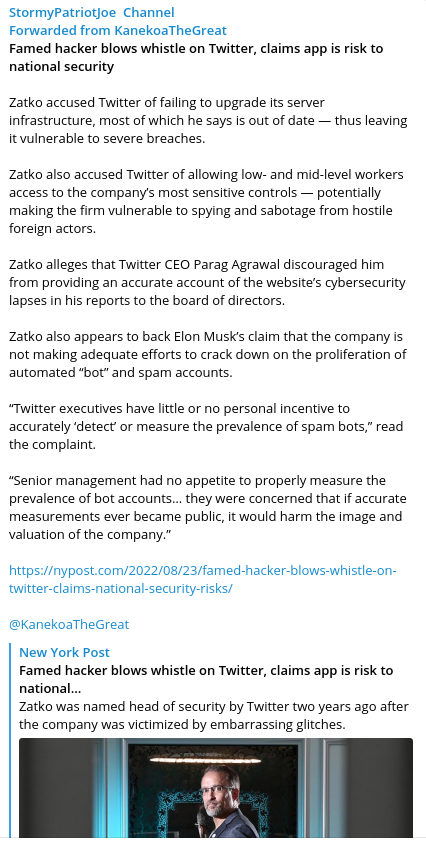 StormyPatriotJoe Channel
Forwarded from KanekoaTheGreat
Famed hacker blows whistle on Twitter, claims app is risk to national security

Zatko accused Twitter of failing to upgrade its server infrastructure, most of which he says is out of date — thus leaving it vulnerable to severe breaches.

Zatko also accused Twitter of allowing low- and mid-level workers access to the company's most sensitive controls — potentially making the firm vulnerable to spying and sabotage from hostile foreign actors.

Zatko alleges that Twitter CEO Parag Agrawal discouraged him from providing an accurate account of the website's cybersecurity lapses in his reports to the board of directors.

Zatko also appears to back Elon Musk's claim that the company is not making adequate efforts to crack down on the proliferation of automated "bot" and spam accounts.

"Twitter executives have little or no personal incentive to accurately 'detect' or measure the prevalence of spam bots," read the complaint.

"Senior management had no appetite to properly measure the prevalence of bot accounts... they were concerned that if accurate measurements ever became public, it would harm the image and valuation of the company."

https://nypost.com/2022/08/23/famed-hacker-blows-whistle-on-twitter-claims-national-security-risks/

@KanekoaTheGreat

New York Post
Famed hacker blows whistle on Twitter, claims app is risk to national...
Zatko was named head of security by Twitter two years ago after the company was victimized by embarrassing glitches.